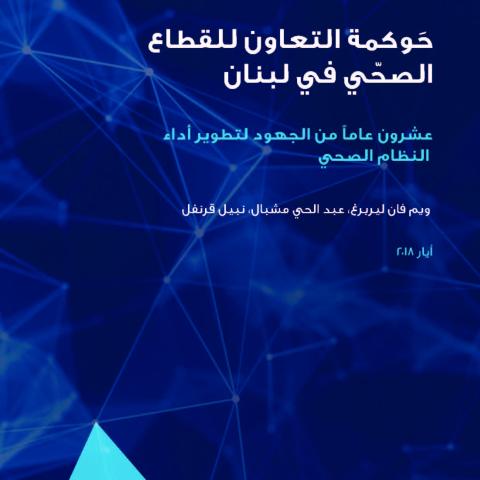 حَوكمة التعاون للقطاع الصحّي في لبنان

عشرون عاماً من الجهود لتطوير أداء النظام الصحي

ويم فان ليربرغ، عبد الحي مشبال، نبيل قرنفل

أيار ٢٠١٨